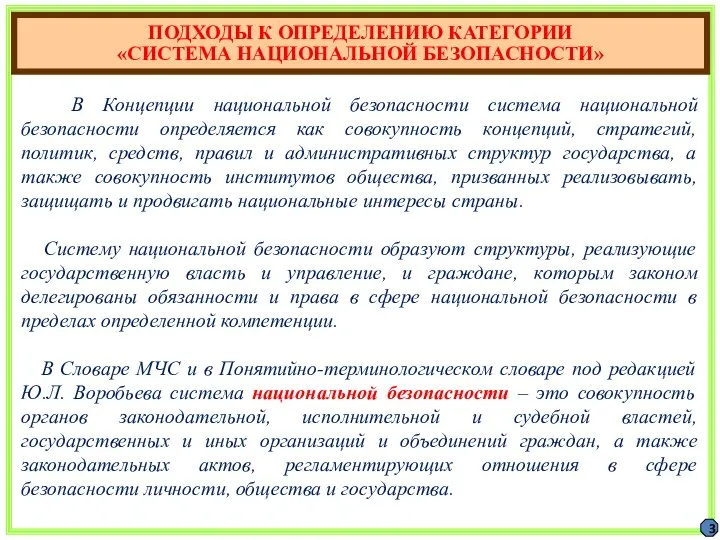 ПОДХОДЫ К ОПРЕДЕЛЕНИЮ КАТЕГОРИИ «СИСТЕМА НАЦИОНАЛЬНОЙ БЕЗОПАСНОСТИ»

В Концепции национальной безопасности система национальной безопасности определяется как совокупность концепций, стратегий, политик, средств, правил и административных структур государства, а также совокупность институтов общества, призванных реализовывать, защищать и продвигать национальные интересы страны.

Систему национальной безопасности образуют структуры, реализующие государственную власть и управление, и граждане, которым законом делегированы обязанности и права в сфере национальной безопасности в пределах определенной компетенции.

В Словаре МЧС и в Понятийно-терминологическом словаре под редакцией Ю.Л. Воробьева система национальной безопасности – это совокупность органов законодательной, исполнительной и судебной властей, государственных и иных организаций и объединений граждан, а также законодательных актов, регламентирующих отношения в сфере безопасности личности, общества и государства.

3